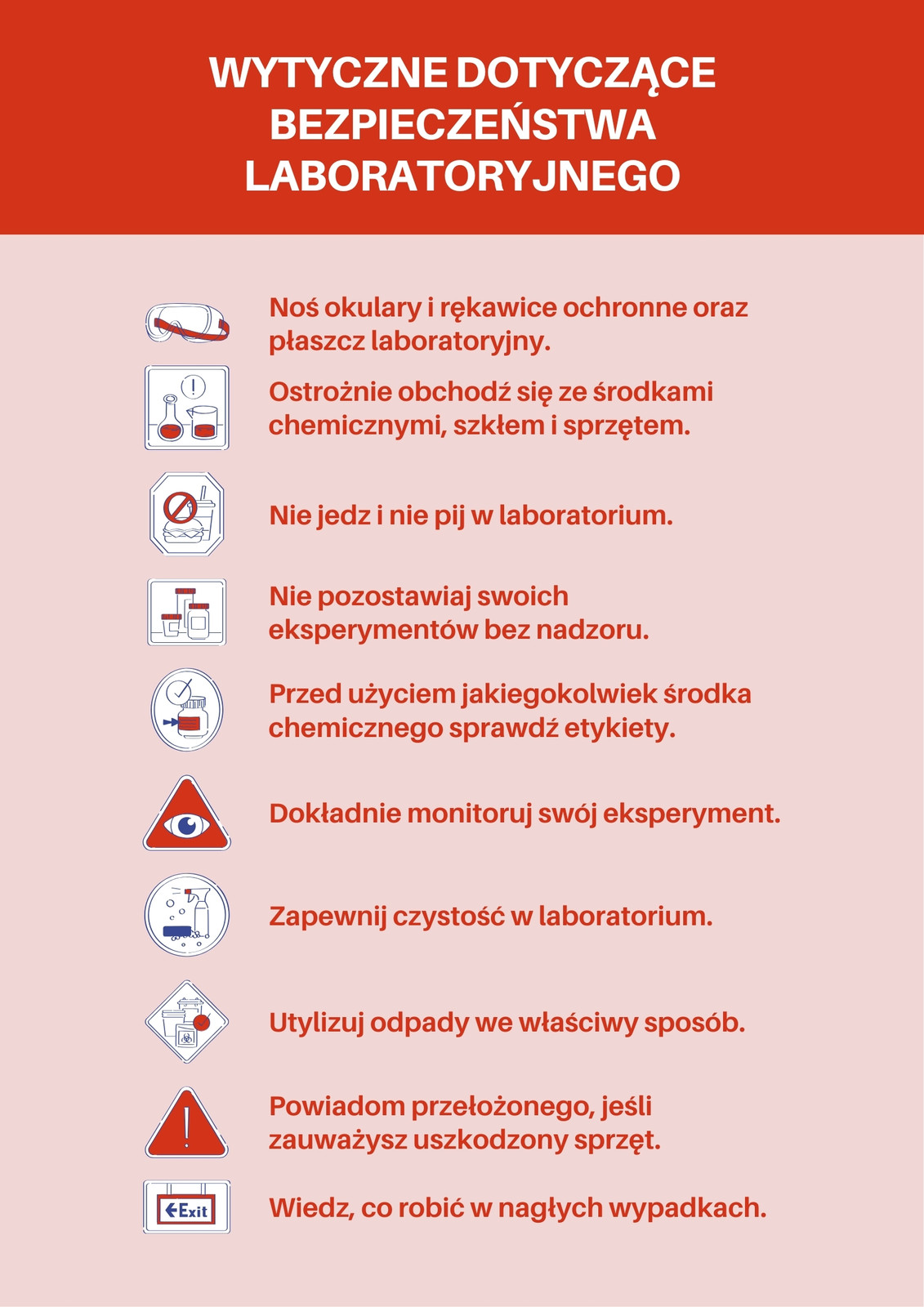 WYTYCZNE DOTYCZĄCE BEZPIECZEŃSTWA LABORATORYJNEGO

Noś okulary i rękawice ochronne oraz płaszcz laboratoryjny.

Ostrożnie obchodź się ze środkami chemicznymi, szkłem i sprzętem.

Nie jedz i nie pij w laboratorium.

Nie pozostawiaj swoich eksperymentów bez nadzoru.

Przed użyciem jakiegokolwiek środka chemicznego sprawdź etykiety.

Dokładnie monitoruj swój eksperyment.

Zapewnij czystość w laboratorium.

Utylizuj odpady we właściwy sposób.

Powiadom przełożonego, jeśli zauważysz uszkodzony sprzęt.

Exit

Wiedz, co robić w nagłych wypadkach.